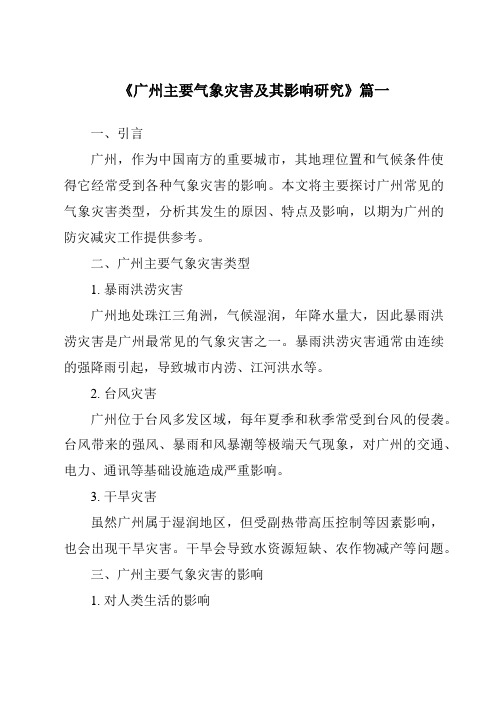 《广州主要气象灾害及其影响研究》篇一

一、引言

广州，作为中国南方的重要城市，其地理位置和气候条件使得它经常受到各种气象灾害的影响。本文将主要探讨广州常见的气象灾害类型，分析其发生的原因、特点及影响，以期为广州的防灾减灾工作提供参考。

二、广州主要气象灾害类型

1. 暴雨洪涝灾害

广州地处珠江三角洲，气候湿润，年降水量大，因此暴雨洪涝灾害是广州最常见的气象灾害之一。暴雨洪涝灾害通常由连续的强降雨引起，导致城市内涝、江河洪水等。

2. 台风灾害

广州位于台风多发区域，每年夏季和秋季常受到台风的侵袭。台风带来的强风、暴雨和风暴潮等极端天气现象，对广州的交通、电力、通讯等基础设施造成严重影响。

3. 干旱灾害

虽然广州属于湿润地区，但受副热带高压控制等因素影响，也会出现干旱灾害。干旱会导致水资源短缺、农作物减产等问题。

三、广州主要气象灾害的影响

1. 对人类生活的影响